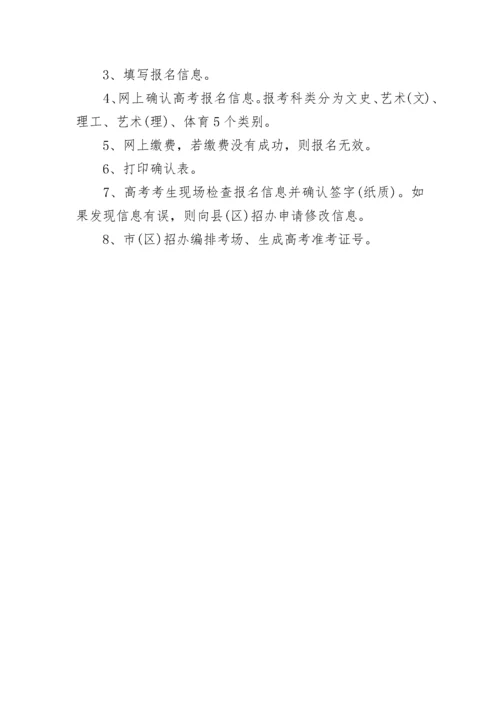 3、填写报名信息。

4、网上确认高考报名信息。报考科类分为文史、艺术(文)、理工、艺术(理)、体育5个类别。

5、网上缴费，若缴费没有成功，则报名无效。

6、打印确认表。

7、高考考生现场检查报名信息并确认签字(纸质)。如果发现信息有误，则向县(区)招办申请修改信息。

8、市(区)招办编排考场、生成高考准考证号。